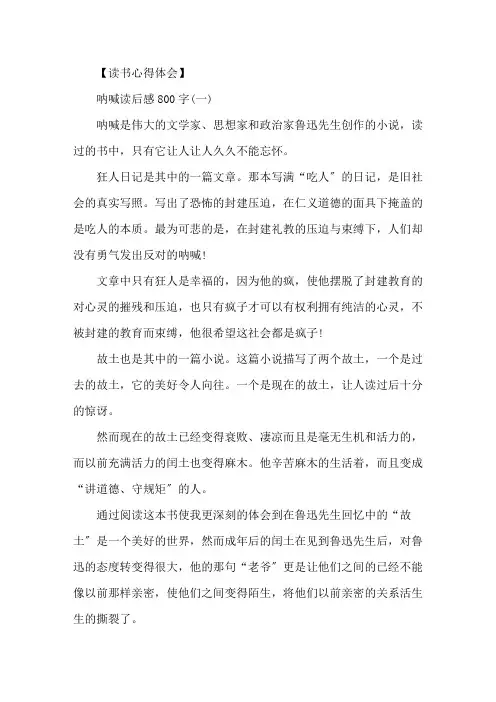 【读书心得体会】

呐喊读后感 800 字(一)

呐喊是伟大的文学家、思想家和政治家鲁迅先生创作的小说，读过的书中，只有它让人让人久久不能忘怀。

狂人日记是其中的一篇文章。那本写满“吃人”的日记，是旧社会的真实写照。写出了恐怖的封建压迫，在仁义道德的面具下掩盖的是吃人的本质。最为可悲的是，在封建礼教的压迫与束缚下，人们却没有勇气发出反对的呐喊!

文章中只有狂人是幸福的，因为他的疯，使他摆脱了封建教育的对心灵的摧残和压迫，也只有疯子才可以有权利拥有纯洁的心灵，不被封建的教育而束缚，他很希望这社会都是疯子!

故土也是其中的一篇小说。这篇小说描写了两个故土，一个是过去的故土，它的美好令人向往。一个是现在的故土，让人读过后十分的惊讶。

然而现在的故土已经变得衰败、凄凉而且是毫无生机和活力的，而以前充满活力的闰土也变得麻木。他辛苦麻木的生活着，而且变成“讲道德、守规矩”的人。

通过阅读这本书使我更深刻的体会到在鲁迅先生回忆中的“故土”是一个美好的世界，然而成年后的闰土在见到鲁迅先生后，对鲁迅的态度转变得很大，他的那句“老爷”更是让他们之间的已经不能像以前那样亲密，使他们之间变得陌生，将他们以前亲密的关系活生生的撕裂了。